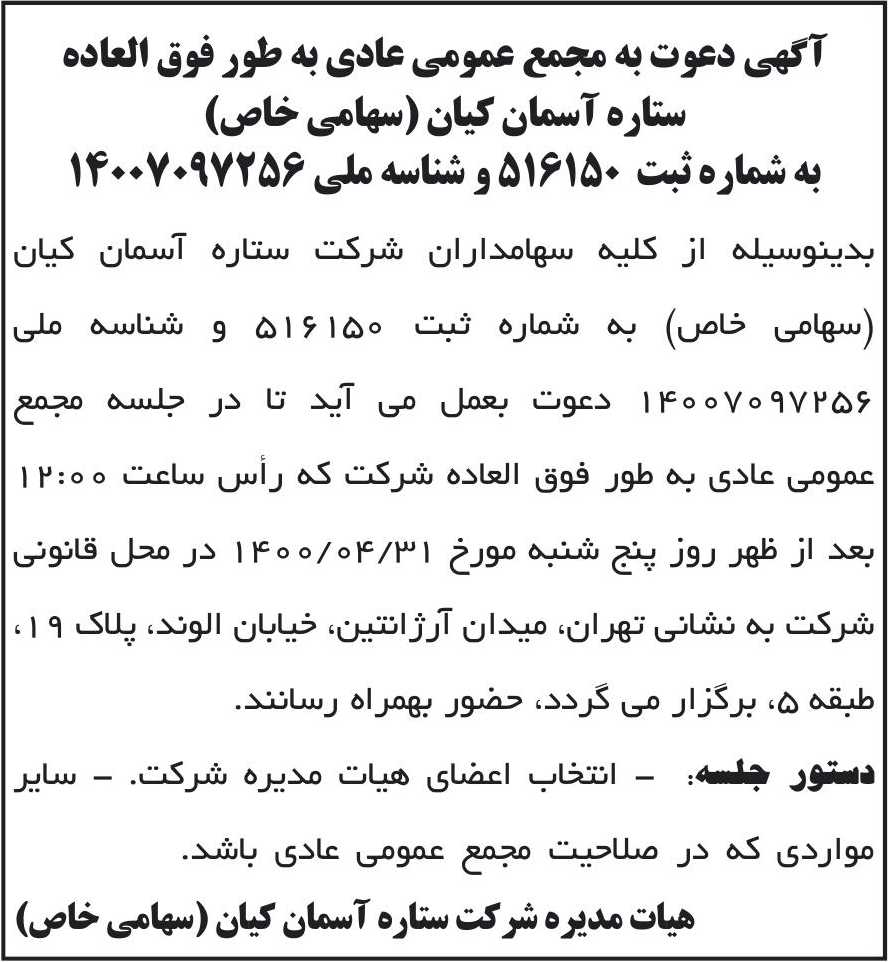 آگهی دعوت به مجمع عمومی عادی به طور فوق العاده
ستاره آسمان کیان (سهامی خاص)
به شماره ثبت ۵۱۶۱۵۰ و شناسه ملی ۱۴۰۰۷۰۹۷۲۵۶

بدینوسیله از کلیه سهامداران شرکت ستاره آسمان کیان (سهامی خاص) به شماره ثبت ۵۱۶۱۵۰ و شناسه ملی ۱۴۰۰۷۰۹۷۲۵۶ دعوت بعمل می آید تا در جلسه مجمع عمومی عادی به طور فوق العاده شرکت که رأس ساعت ۱۲:۰۰ بعد از ظهر روز پنج شنبه مورخ ۱۴۰۰/۰۴/۳۱ در محل قانونی شرکت به نشانی تهران، میدان آرژانتین، خیابان الوند، پلاک ۱۹، طبقه ۵، برگزار می گردد، حضور بهمراه رسانند.

دستور جلسه: - انتخاب اعضای هیات مدیره شرکت. - سایر مواردی که در صلاحیت مجمع عمومی عادی باشد.

هیات مدیره شرکت ستاره آسمان کیان (سهامی خاص)